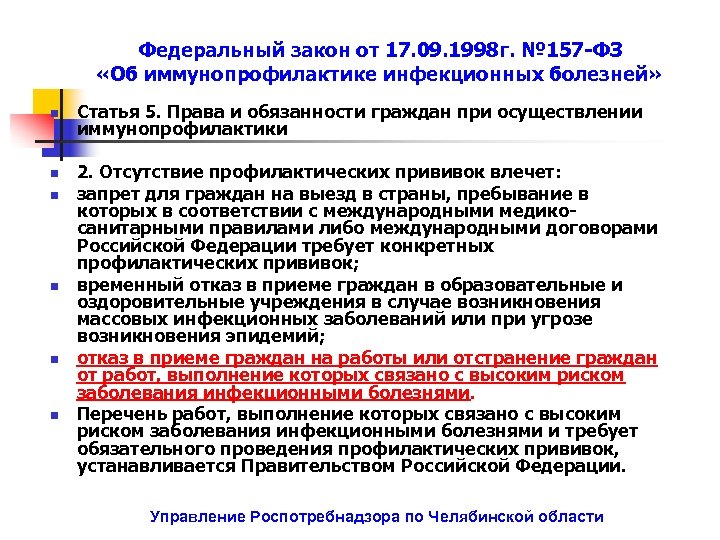 Федеральный закон от 17.09.1998г. №157-ФЗ
«Об иммунопрофилактике инфекционных болезней»

Статья 5. Права и обязанности граждан при осуществлении иммунопрофилактики

2. Отсутствие профилактических прививок влечет:

запрет для граждан на выезд в страны, пребывание в которых в соответствии с международными медико-санитарными правилами либо международными договорами Российской Федерации требует конкретных профилактических прививок;

временный отказ в приеме граждан в образовательные и оздоровительные учреждения в случае возникновения массовых инфекционных заболеваний или при угрозе возникновения эпидемий;

отказ в приеме граждан на работы или отстранение граждан от работ, выполнение которых связано с высоким риском заболевания инфекционными болезнями.

Перечень работ, выполнение которых связано с высоким риском заболевания инфекционными болезнями и требует обязательного проведения профилактических прививок, устанавливается Правительством Российской Федерации.

Управление Роспотребнадзора по Челябинской области